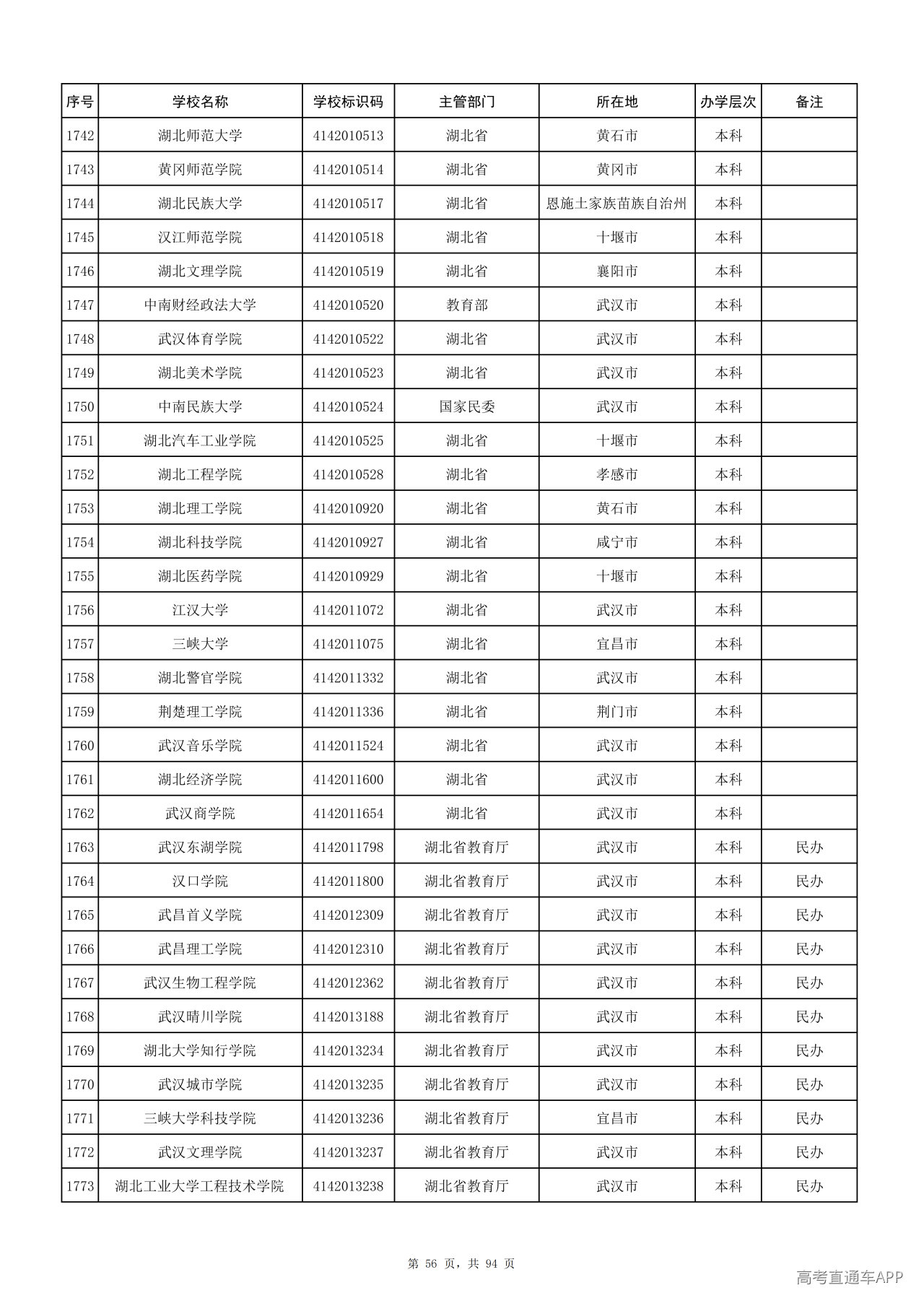 | 序号 | 学校名称 | 学校标识码 | 主管部门 | 所在地 | 办学层次 | 备注 |
|---|---|---|---|---|---|---|
| 1742 | 湖北师范大学 | 4142010513 | 湖北省 | 黄石市 | 本科 | |
| 1743 | 黄冈师范学院 | 4142010514 | 湖北省 | 黄冈市 | 本科 | |
| 1744 | 湖北民族大学 | 4142010517 | 湖北省 | 恩施土家族苗族自治州 | 本科 | |
| 1745 | 汉江师范学院 | 4142010518 | 湖北省 | 十堰市 | 本科 | |
| 1746 | 湖北文理学院 | 4142010519 | 湖北省 | 襄阳市 | 本科 | |
| 1747 | 中南财经政法大学 | 4142010520 | 教育部 | 武汉市 | 本科 | |
| 1748 | 武汉体育学院 | 4142010522 | 湖北省 | 武汉市 | 本科 | |
| 1749 | 湖北美术学院 | 4142010523 | 湖北省 | 武汉市 | 本科 | |
| 1750 | 中南民族大学 | 4142010524 | 国家民委 | 武汉市 | 本科 | |
| 1751 | 湖北汽车工业学院 | 4142010525 | 湖北省 | 十堰市 | 本科 | |
| 1752 | 湖北工程学院 | 4142010528 | 湖北省 | 孝感市 | 本科 | |
| 1753 | 湖北理工学院 | 4142010920 | 湖北省 | 黄石市 | 本科 | |
| 1754 | 湖北科技学院 | 4142010927 | 湖北省 | 咸宁市 | 本科 | |
| 1755 | 湖北医药学院 | 4142010929 | 湖北省 | 十堰市 | 本科 | |
| 1756 | 江汉大学 | 4142011072 | 湖北省 | 武汉市 | 本科 | |
| 1757 | 三峡大学 | 4142011075 | 湖北省 | 宜昌市 | 本科 | |
| 1758 | 湖北警官学院 | 4142011332 | 湖北省 | 武汉市 | 本科 | |
| 1759 | 荆楚理工学院 | 4142011336 | 湖北省 | 荆门市 | 本科 | |
| 1760 | 武汉音乐学院 | 4142011524 | 湖北省 | 武汉市 | 本科 | |
| 1761 | 湖北经济学院 | 4142011600 | 湖北省 | 武汉市 | 本科 | |
| 1762 | 武汉商学院 | 4142011654 | 湖北省 | 武汉市 | 本科 | |
| 1763 | 武汉东湖学院 | 4142011798 | 湖北省教育厅 | 武汉市 | 本科 | 民办 |
| 1764 | 汉口学院 | 4142011800 | 湖北省教育厅 | 武汉市 | 本科 | 民办 |
| 1765 | 武昌首义学院 | 4142012309 | 湖北省教育厅 | 武汉市 | 本科 | 民办 |
| 1766 | 武昌理工学院 | 4142012310 | 湖北省教育厅 | 武汉市 | 本科 | 民办 |
| 1767 | 武汉生物工程学院 | 4142012362 | 湖北省教育厅 | 武汉市 | 本科 | 民办 |
| 1768 | 武汉晴川学院 | 4142013188 | 湖北省教育厅 | 武汉市 | 本科 | 民办 |
| 1769 | 湖北大学知行学院 | 4142013234 | 湖北省教育厅 | 武汉市 | 本科 | 民办 |
| 1770 | 武汉城市学院 | 4142013235 | 湖北省教育厅 | 武汉市 | 本科 | 民办 |
| 1771 | 三峡大学科技学院 | 4142013236 | 湖北省教育厅 | 宜昌市 | 本科 | 民办 |
| 1772 | 武汉文理学院 | 4142013237 | 湖北省教育厅 | 武汉市 | 本科 | 民办 |
| 1773 | 湖北工业大学工程技术学院 | 4142013238 | 湖北省教育厅 | 武汉市 | 本科 | 民办 |

第56页，共94页

高考直通车APP